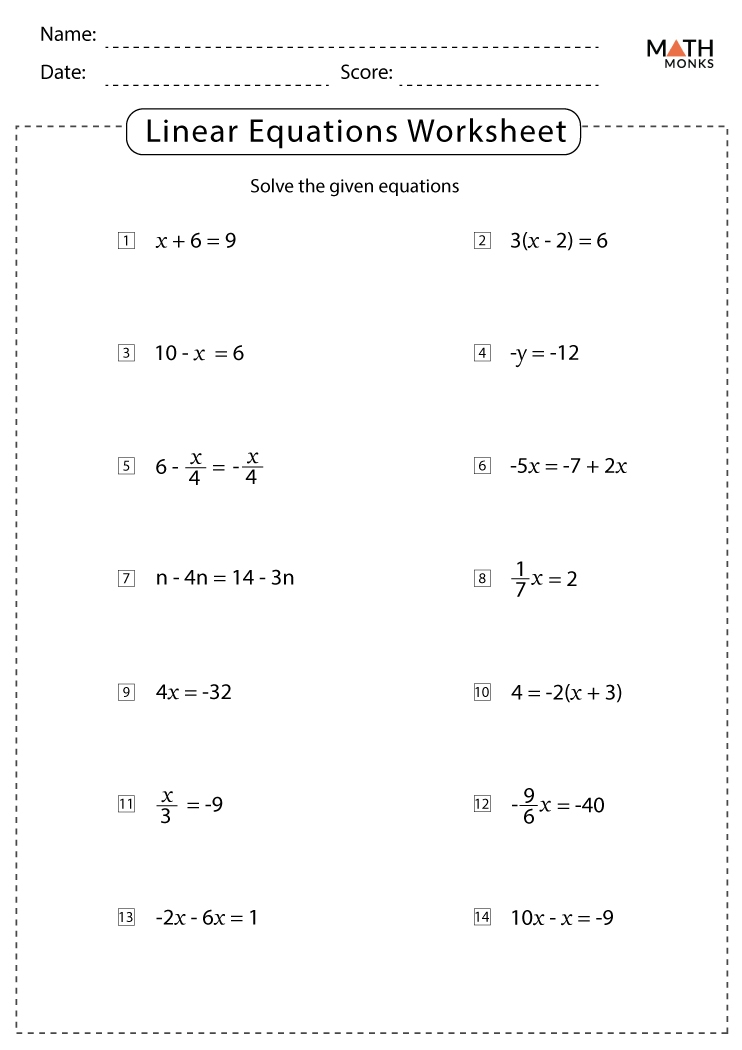 Name:
Date: Score:

MATH MONKS

Linear Equations Worksheet

Solve the given equations

1 $x + 6 = 9$

2 $3(x - 2) = 6$

3 $10 - x = 6$

4 $-y = -12$

5 $6 - \frac{x}{4} = -\frac{x}{4}$

6 $-5x = -7 + 2x$

7 $n - 4n = 14 - 3n$

8 $\frac{1}{7}x = 2$

9 $4x = -32$

10 $4 = -2(x + 3)$

11 $\frac{x}{3} = -9$

12 $-\frac{9}{6}x = -40$

13 $-2x - 6x = 1$

14 $10x - x = -9$